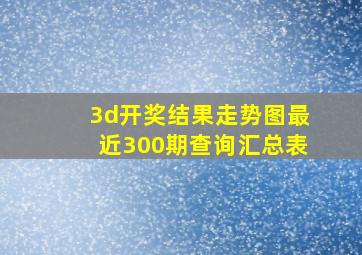 3d开奖结果走势图最近300期查询汇总表